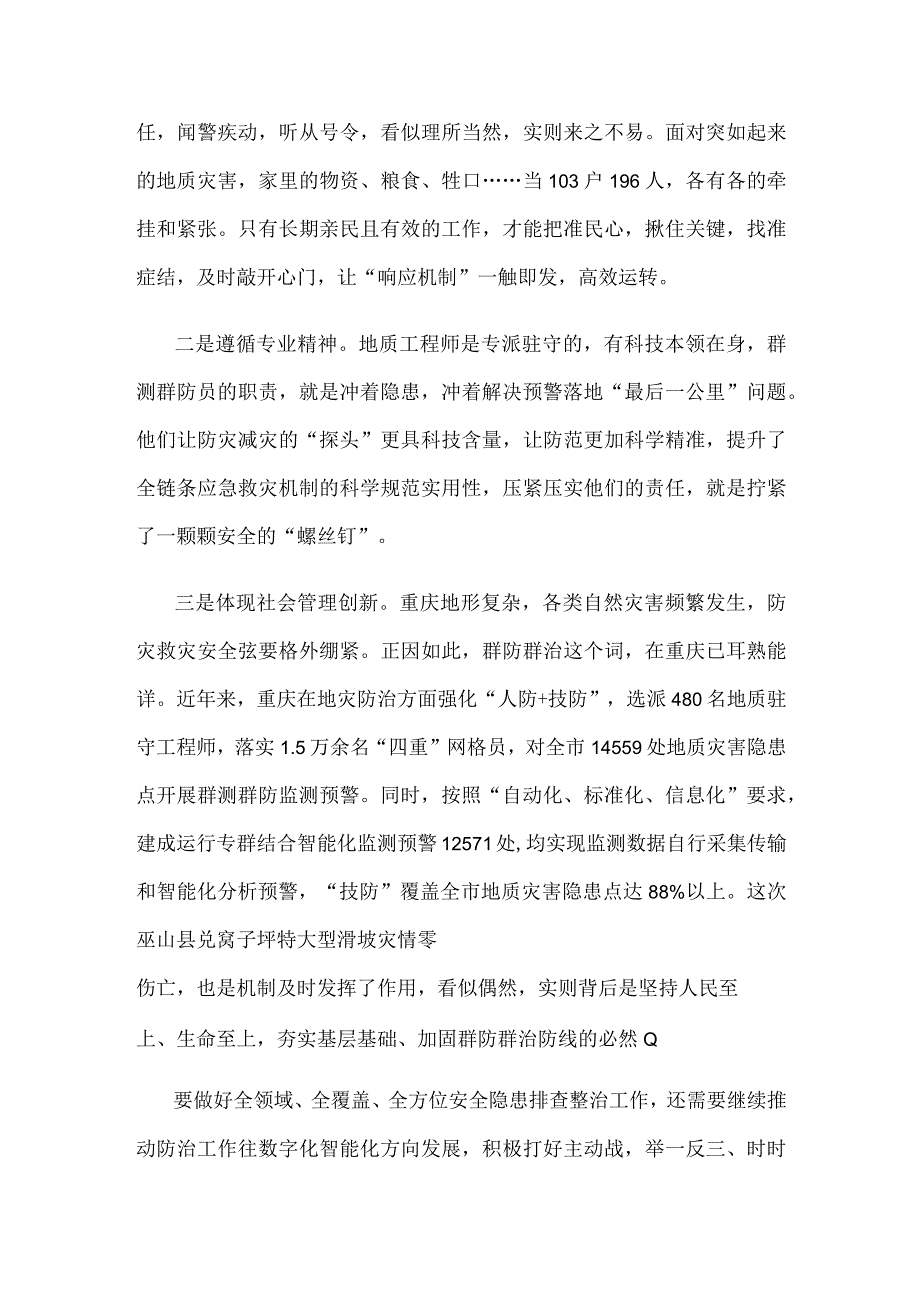 任，闻警疾动，听从号令，看似理所当然，实则来之不易。面对突如起来的地质灾害，家里的物资、粮食、牲口……当103户196人，各有各的牵挂和紧张。只有长期亲民且有效的工作，才能把准民心，揪住关键，找准症结，及时敲开心门，让“响应机制”一触即发，高效运转。

二是遵循专业精神。地质工程师是专派驻守的，有科技本领在身，群测群防员的职责，就是冲着隐患，冲着解决预警落地“最后一公里”问题。他们让防灾减灾的“探头”更具科技含量，让防范更加科学精准，提升了全链条应急救灾机制的科学规范实用性，压紧压实他们的责任，就是拧紧了一颗颗安全的“螺丝钉”。

三是体现社会管理创新。重庆地形复杂，各类自然灾害频繁发生，防灾救灾安全弦要格外绷紧。正因如此，群防群治这个词，在重庆已耳熟能详。近年来，重庆在地灾防治方面强化“人防+技防”，选派480名地质驻守工程师，落实1.5万余名“四重”网格员，对全市14559处地质灾害隐患点开展群测群防监测预警。同时，按照“自动化、标准化、信息化”要求，建成运行专群结合智能化监测预警12571处,均实现监测数据自行采集传输和智能化分析预警，“技防”覆盖全市地质灾害隐患点达88%以上。这次巫山县兑窝子坪特大型滑坡灾情零

伤亡，也是机制及时发挥了作用，看似偶然，实则背后是坚持人民至上、生命至上，夯实基层基础、加固群防群治防线的必然Q

要做好全领域、全覆盖、全方位安全隐患排查整治工作，还需要继续推动防治工作往数字化智能化方向发展，积极打好主动战，举一反三、时时